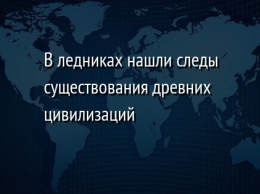 В ледниках нашли следы существования древних цивилизаций